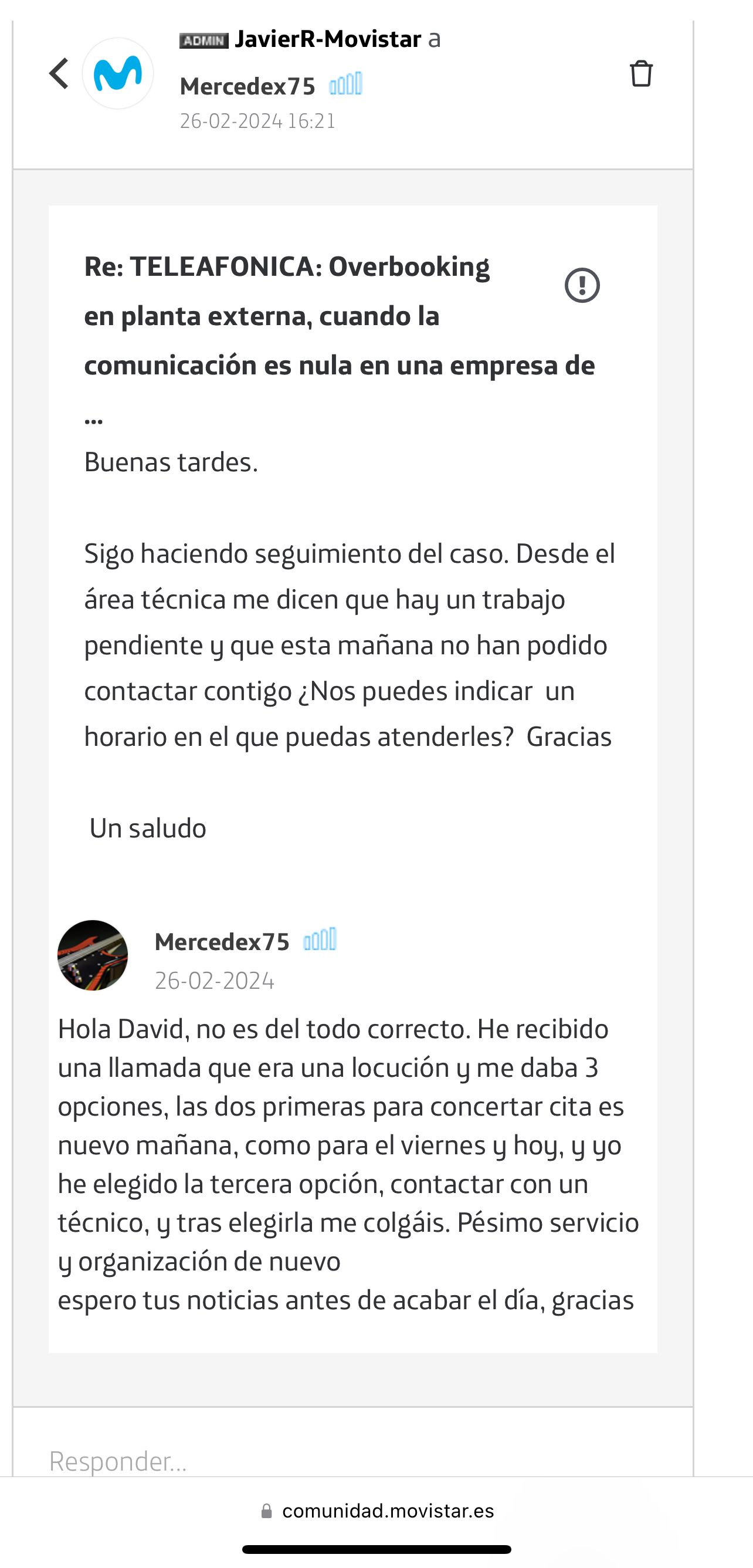 ADMIN JavierR-Movistar a Mercedex75
26-02-2024 16:21

Re: TELEAFONICA: Overbooking en planta externa, cuando la comunicación es nula en una empresa de ...

Buenas tardes.

Sigo haciendo seguimiento del caso. Desde el área técnica me dicen que hay un trabajo pendiente y que esta mañana no han podido contactar contigo ¿Nos puedes indicar un horario en el que puedas atenderles? Gracias

Un saludo

Mercedex75
26-02-2024

Hola David, no es del todo correcto. He recibido una llamada que era una locución y me daba 3 opciones, las dos primeras para concertar cita es nuevo mañana, como para el viernes y hoy, y yo he elegido la tercera opción, contactar con un técnico, y tras elegirla me colgáis. Pésimo servicio y organización de nuevo
espero tus noticias antes de acabar el día, gracias

Responder...

comunidad.movistar.es